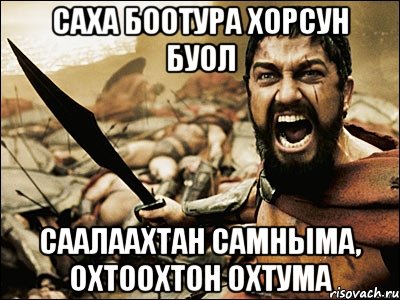 САХА БООТУРА ХОРСУН БУОЛ

СААЛААХТАН САМНЫМА, ОХТООХТОН ОХТУМА

risovach.ru